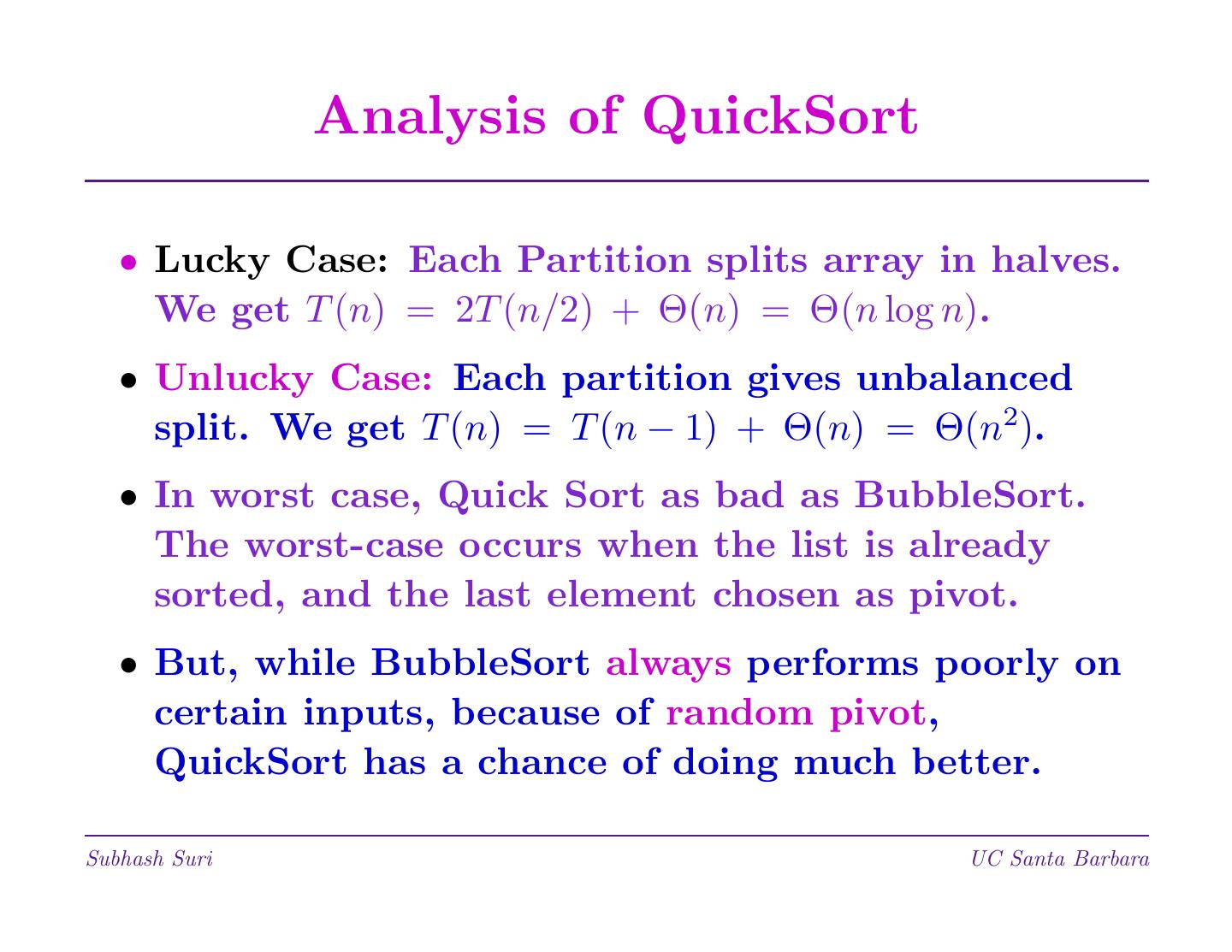 Analysis of QuickSort

• Lucky Case: Each Partition splits array in halves. We get $T(n) = 2T(n/2) + \Theta(n) = \Theta(n \log n)$.

• Unlucky Case: Each partition gives unbalanced split. We get $T(n) = T(n-1) + \Theta(n) = \Theta(n^2)$.

• In worst case, Quick Sort as bad as BubbleSort. The worst-case occurs when the list is already sorted, and the last element chosen as pivot.

• But, while BubbleSort always performs poorly on certain inputs, because of random pivot, QuickSort has a chance of doing much better.

Subhash Suri

UC Santa Barbara